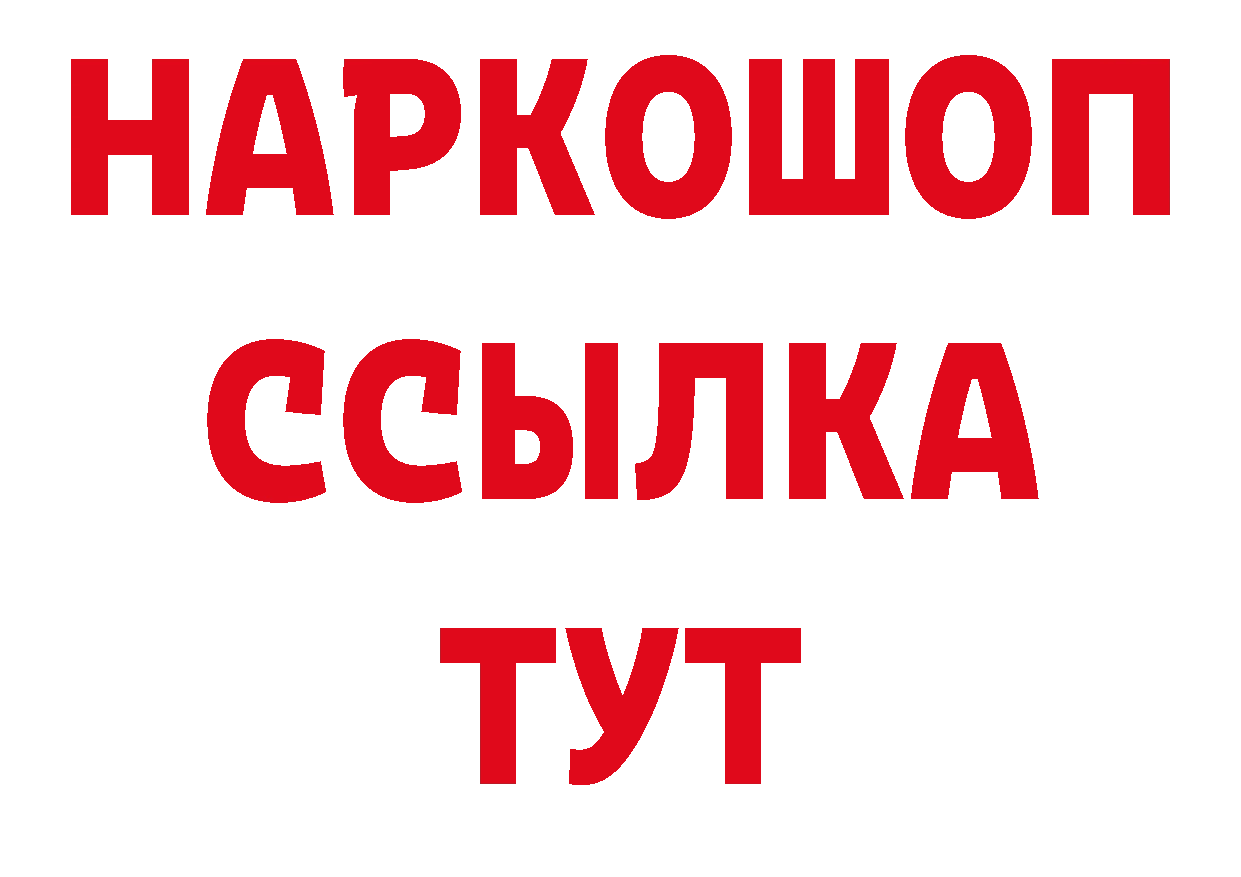 НАРКОШОП
ССЫЛКА
ТУТ